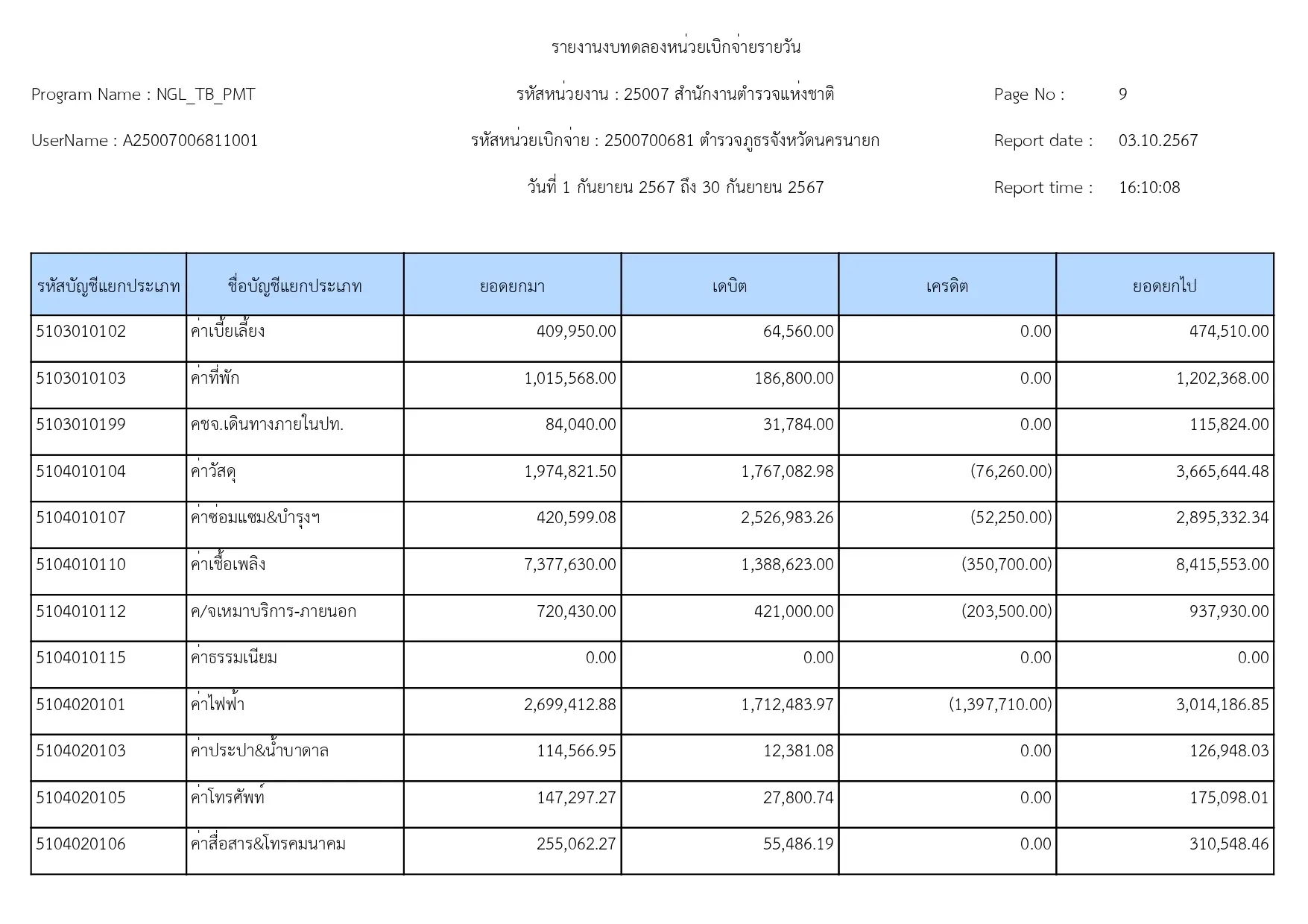 รายงานงบทดลองหน่วยเบิกจ่ายรายวัน

Program Name : NGL_TB_PMT

รหัสหน่วยงาน : 25007 สำนักงานตำรวจแห่งชาติ

Page No : 9

UserName : A25007006811001

รหัสหน่วยเบิกจ่าย : 2500700681 ตำรวจภูธรจังหวัดนครนายก

Report date : 03.10.2567

วันที่ 1 กันยายน 2567 ถึง 30 กันยายน 2567

Report time : 16:10:08

| รหัสบัญชีแยกประเภท | ชื่อบัญชีแยกประเภท | ยอดยกมา | เดบิต | เครดิต | ยอดยกไป |
|---|---|---|---|---|---|
| 5103010102 | ค่าเบี้ยเลี้ยง | 409,950.00 | 64,560.00 | 0.00 | 474,510.00 |
| 5103010103 | ค่าที่พัก | 1,015,568.00 | 186,800.00 | 0.00 | 1,202,368.00 |
| 5103010199 | คชจ.เดินทางภายในปท. | 84,040.00 | 31,784.00 | 0.00 | 115,824.00 |
| 5104010104 | ค่าวัสดุ | 1,974,821.50 | 1,767,082.98 | (76,260.00) | 3,665,644.48 |
| 5104010107 | ค่าซ่อมแซม&บำรุงฯ | 420,599.08 | 2,526,983.26 | (52,250.00) | 2,895,332.34 |
| 5104010110 | ค่าเชื้อเพลิง | 7,377,630.00 | 1,388,623.00 | (350,700.00) | 8,415,553.00 |
| 5104010112 | ค/จเหมาบริการ-ภายนอก | 720,430.00 | 421,000.00 | (203,500.00) | 937,930.00 |
| 5104010115 | ค่าธรรมเนียม | 0.00 | 0.00 | 0.00 | 0.00 |
| 5104020101 | ค่าไฟฟ้า | 2,699,412.88 | 1,712,483.97 | (1,397,710.00) | 3,014,186.85 |
| 5104020103 | ค่าประปา&น้ำบาดาล | 114,566.95 | 12,381.08 | 0.00 | 126,948.03 |
| 5104020105 | ค่าโทรศัพท์ | 147,297.27 | 27,800.74 | 0.00 | 175,098.01 |
| 5104020106 | ค่าสื่อสาร&โทรคมนาคม | 255,062.27 | 55,486.19 | 0.00 | 310,548.46 |